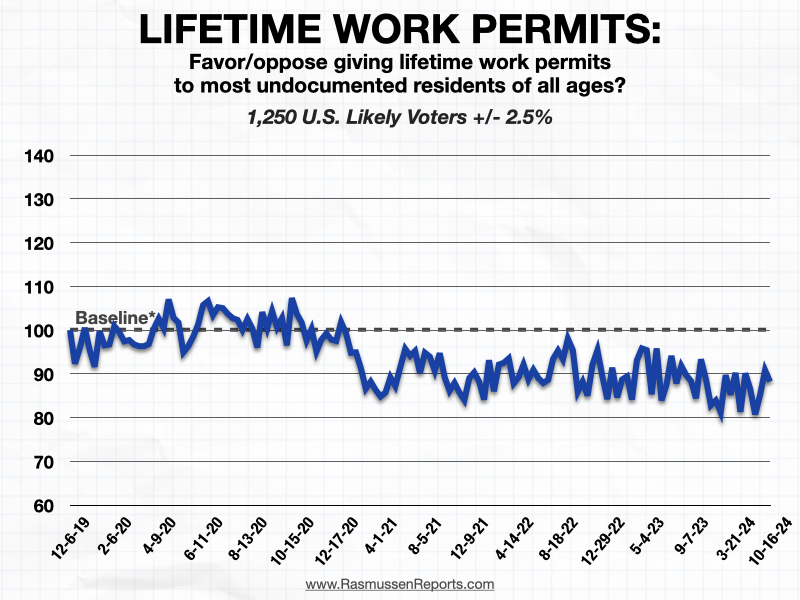 LIFETIME WORK PERMITS:
Favor/oppose giving lifetime work permits to most undocumented residents of all ages?
1,250 U.S. Likely Voters +/- 2.5%

140
130
120
110
100
90
80
70
60

Baseline*

12-6-19
2-6-20
4-9-20
6-11-20
8-13-20
10-15-20
12-17-20
4-1-21
8-5-21
12-9-21
4-14-22
8-18-22
12-29-22
5-4-23
9-7-23
3-21-24
10-16-24

www.RasmussenReports.com